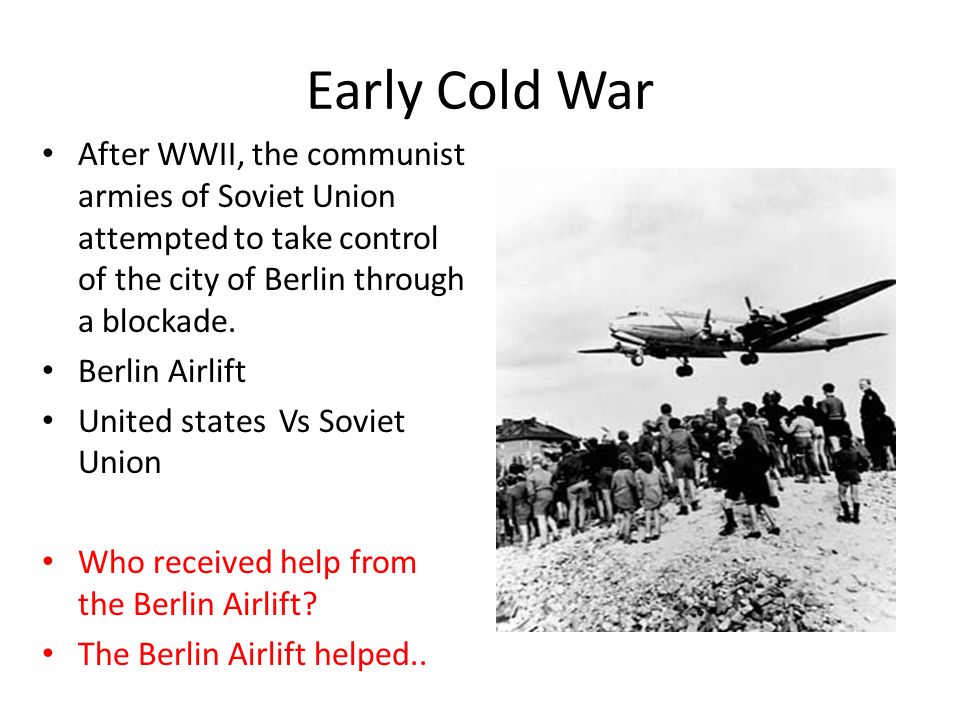 Early Cold War

• After WWII, the communist armies of Soviet Union attempted to take control of the city of Berlin through a blockade.
• Berlin Airlift
• United states Vs Soviet Union

• Who received help from the Berlin Airlift?
• The Berlin Airlift helped..